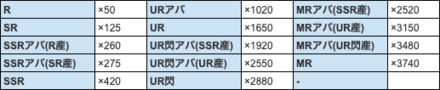 | R | ×50 | URアバ | ×1020 | MRアバ(SSR産) | ×2520 |
|---|---|---|---|---|---|
| SR | ×125 | UR | ×1650 | MRアバ(UR産) | ×3150 |
| SSRアバ(R産) | ×260 | UR閃アバ(SSR産) | ×1920 | MRアバ(UR閃産) | ×3480 |
| SSRアバ(SR産) | ×275 | UR閃アバ(UR産) | ×2550 | MR | ×3740 |
| SSR | ×420 | UR閃 | ×2880 | - | |